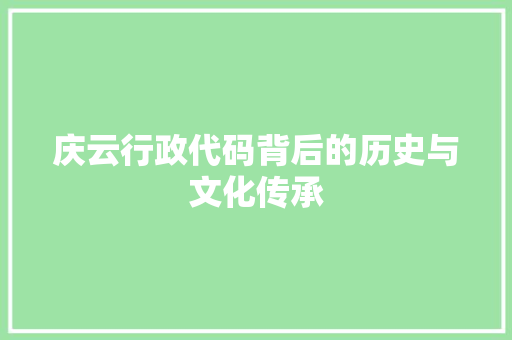 庆云行政代码背后的历史与文化传承